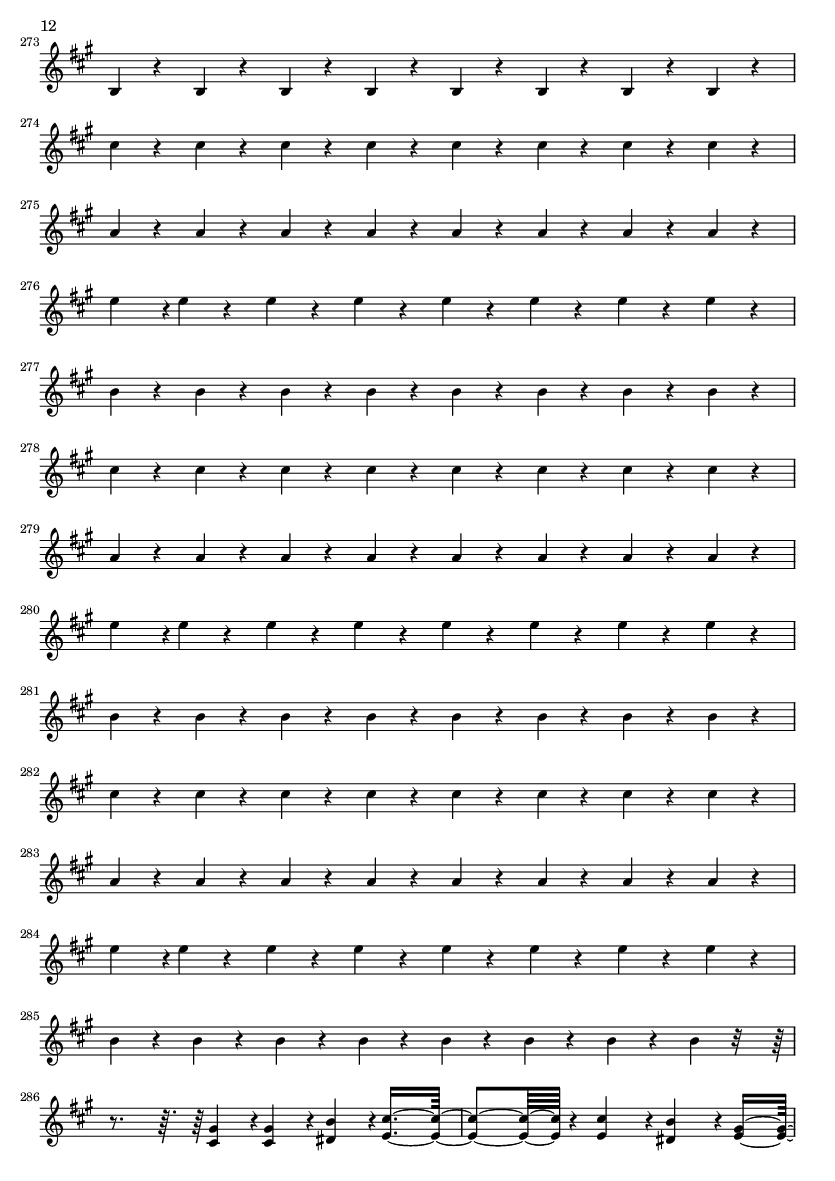 12

273

274

275

276

277

278

279

280

281

282

283

284

285

286